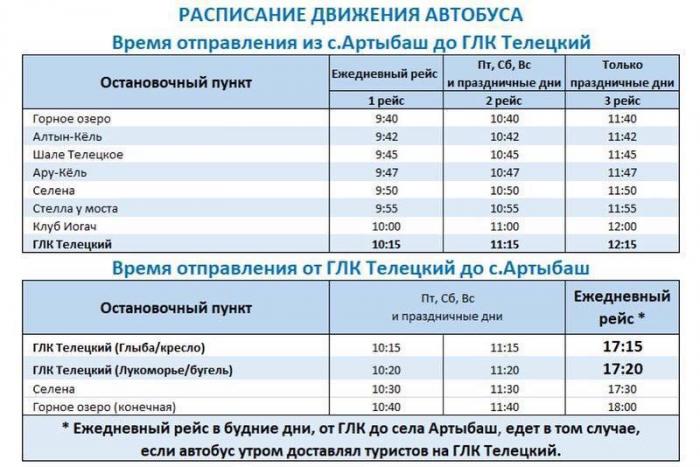 РАСПИСАНИЕ ДВИЖЕНИЯ АВТОБУСА

Время отправления из с.Артыбаш до ГЛК Телецкий

| Остановочный пункт | Ежедневный рейс | Пт, Сб, Вс и праздничные дни | Только праздничные дни |
|---|---|---|---|
| | 1 рейс | 2 рейс | 3 рейс |
| Горное озеро | 9:40 | 10:40 | 11:40 |
| Алтын-Кёль | 9:42 | 10:42 | 11:42 |
| Шале Телецкое | 9:45 | 10:45 | 11:45 |
| Ару-Кёль | 9:47 | 10:47 | 11:47 |
| Селена | 9:50 | 10:50 | 11:50 |
| Стелла у моста | 9:55 | 10:55 | 11:55 |
| Клуб Иогач | 10:00 | 11:00 | 12:00 |
| ГЛК Телецкий | 10:15 | 11:15 | 12:15 |

Время отправления от ГЛК Телецкий до с.Артыбаш

| Остановочный пункт | Пт, Сб, Вс и праздничные дни | | Ежедневный рейс * |
|---|---|---|---|
| ГЛК Телецкий (Глыба/кресло) | 10:15 | 11:15 | 17:15 |
| ГЛК Телецкий (Лукоморье/бугель) | 10:20 | 11:20 | 17:20 |
| Селена | 10:30 | 11:30 | 17:30 |
| Горное озеро (конечная) | 10:40 | 11:40 | 18:00 |

* Ежедневный рейс в будние дни, от ГЛК до села Артыбаш, едет в том случае, если автобус утром доставлял туристов на ГЛК Телецкий.